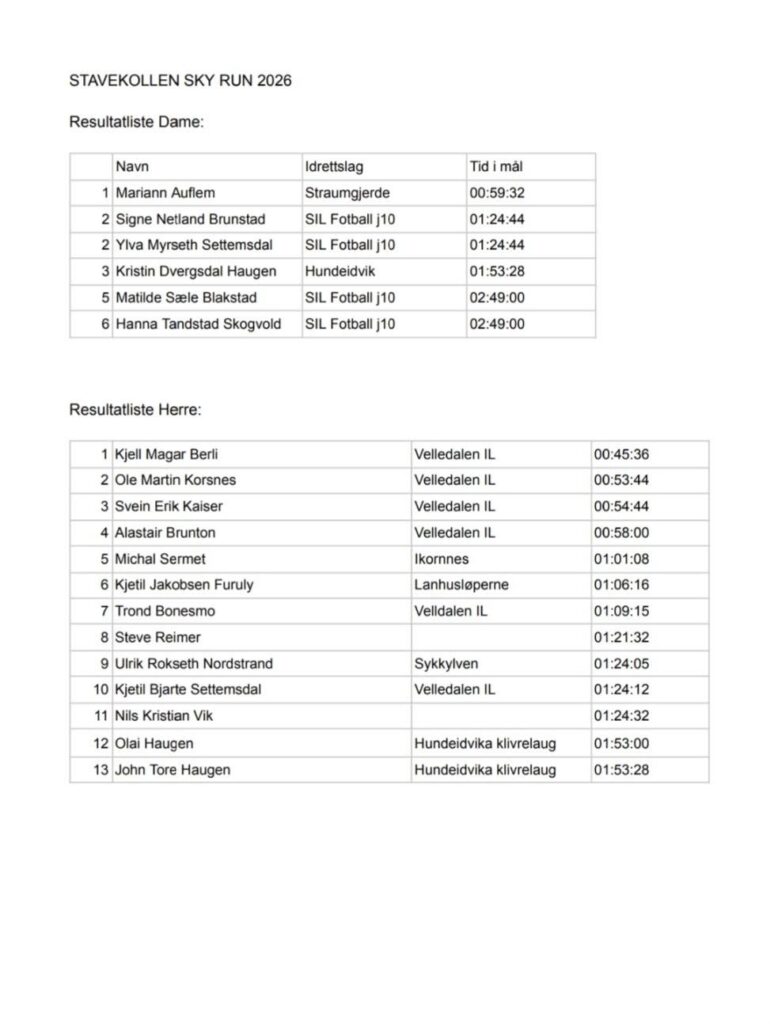 STAVEKOLLEN SKY RUN 2026

Resultatliste Dame:

| | Navn | Idrettslag | Tid i mål |
|---|---|---|---|
| 1 | Mariann Auflem | Straumgjerde | 00:59:32 |
| 2 | Signe Netland Brunstad | SIL Fotball j10 | 01:24:44 |
| 2 | Ylva Myrseth Settemsdal | SIL Fotball j10 | 01:24:44 |
| 3 | Kristin Dvergsdal Haugen | Hundeidvik | 01:53:28 |
| 5 | Matilde Sæle Blakstad | SIL Fotball j10 | 02:49:00 |
| 6 | Hanna Tandstad Skogvold | SIL Fotball j10 | 02:49:00 |

Resultatliste Herre:

| | | | |
|---|---|---|---|
| 1 | Kjell Magar Berli | Velledalen IL | 00:45:36 |
| 2 | Ole Martin Korsnes | Velledalen IL | 00:53:44 |
| 3 | Svein Erik Kaiser | Velledalen IL | 00:54:44 |
| 4 | Alastair Brunton | Velledalen IL | 00:58:00 |
| 5 | Michal Sermet | Ikornnes | 01:01:08 |
| 6 | Kjetil Jakobsen Furuly | Lanhusløperne | 01:06:16 |
| 7 | Trond Bonesmo | Velldalen IL | 01:09:15 |
| 8 | Steve Reimer | | 01:21:32 |
| 9 | Ulrik Rokseth Nordstrand | Sykkylven | 01:24:05 |
| 10 | Kjetil Bjarte Settemsdal | Velledalen IL | 01:24:12 |
| 11 | Nils Kristian Vik | | 01:24:32 |
| 12 | Olai Haugen | Hundeidvika klivrelaug | 01:53:00 |
| 13 | John Tore Haugen | Hundeidvika klivrelaug | 01:53:28 |